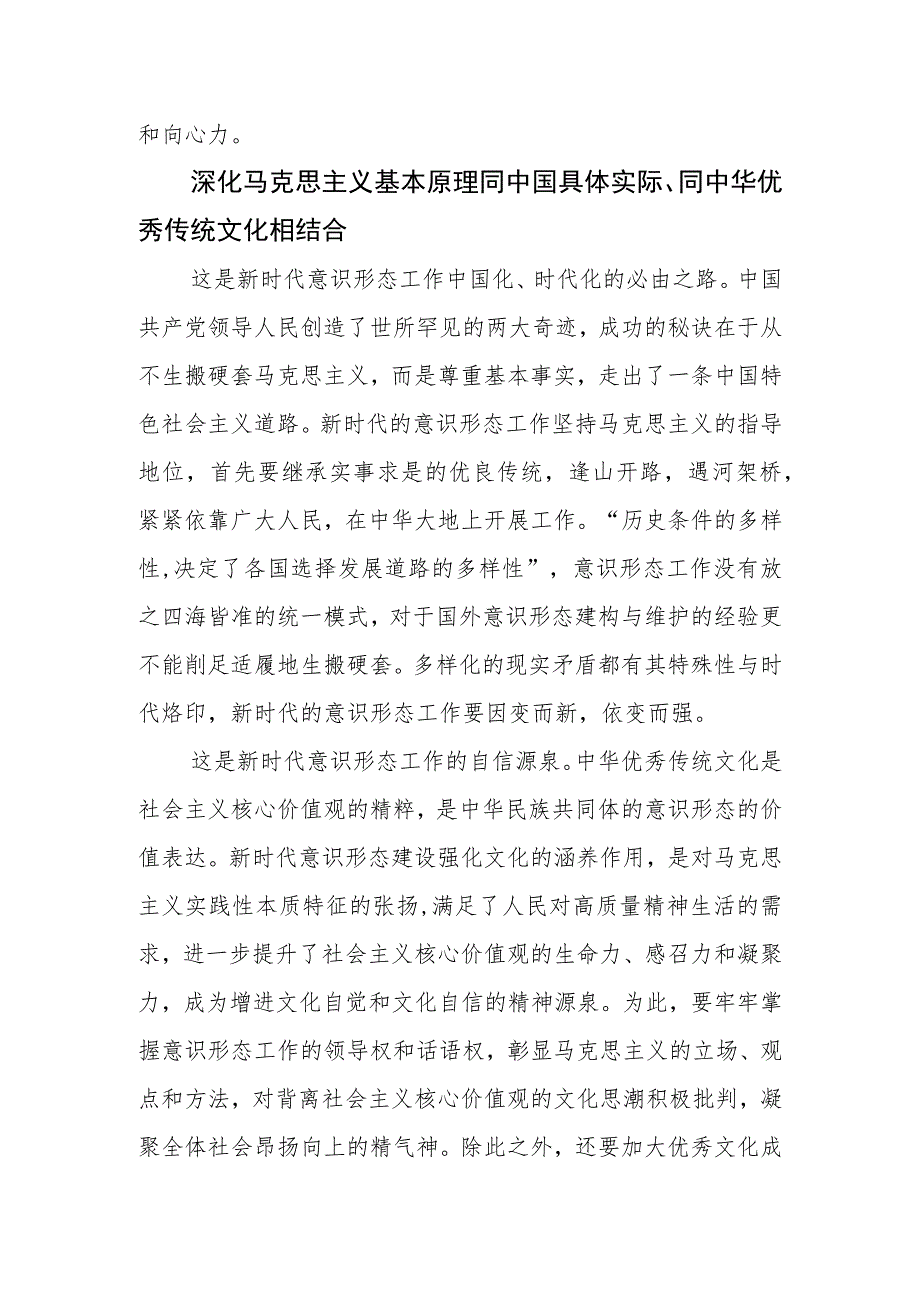 和向心力。

深化马克思主义基本原理同中国具体实际、同中华优秀传统文化相结合

这是新时代意识形态工作中国化、时代化的必由之路。中国共产党领导人民创造了世所罕见的两大奇迹，成功的秘诀在于从不生搬硬套马克思主义，而是尊重基本事实，走出了一条中国特色社会主义道路。新时代的意识形态工作坚持马克思主义的指导地位，首先要继承实事求是的优良传统，逢山开路，遇河架桥，紧紧依靠广大人民，在中华大地上开展工作。“历史条件的多样性,决定了各国选择发展道路的多样性”，意识形态工作没有放之四海皆准的统一模式，对于国外意识形态建构与维护的经验更不能削足适履地生搬硬套。多样化的现实矛盾都有其特殊性与时代烙印，新时代的意识形态工作要因变而新，依变而强。

这是新时代意识形态工作的自信源泉。中华优秀传统文化是社会主义核心价值观的精粹，是中华民族共同体的意识形态的价值表达。新时代意识形态建设强化文化的涵养作用，是对马克思主义实践性本质特征的张扬,满足了人民对高质量精神生活的需求，进一步提升了社会主义核心价值观的生命力、感召力和凝聚力，成为增进文化自觉和文化自信的精神源泉。为此，要牢牢掌握意识形态工作的领导权和话语权，彰显马克思主义的立场、观点和方法，对背离社会主义核心价值观的文化思潮积极批判，凝聚全体社会昂扬向上的精气神。除此之外，还要加大优秀文化成